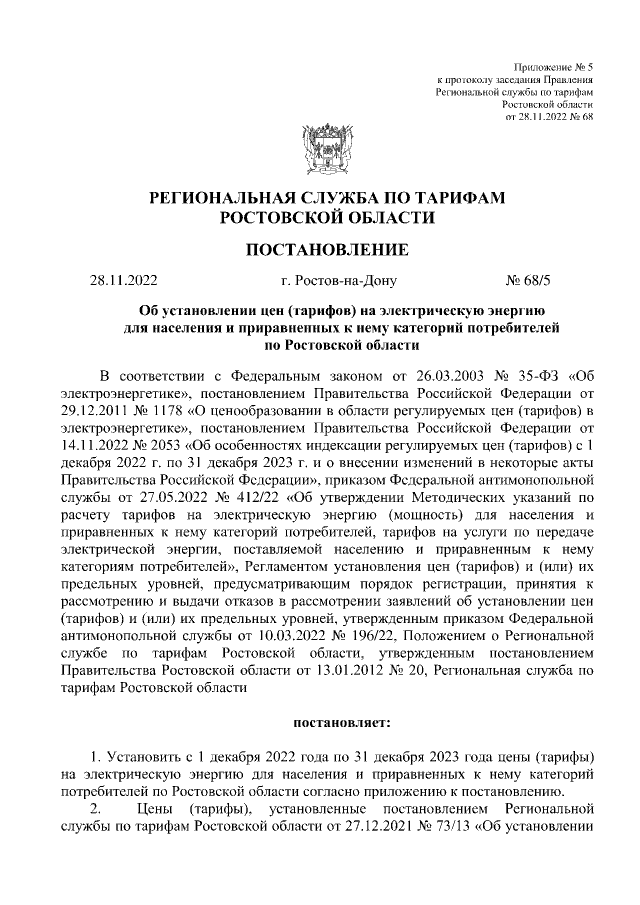 Приложение № 5
к протоколу заседания Правления
Региональной службы по тарифам
Ростовской области
от 28.11.2022 № 68

РЕГИОНАЛЬНАЯ СЛУЖБА ПО ТАРИФАМ
РОСТОВСКОЙ ОБЛАСТИ

ПОСТАНОВЛЕНИЕ

28.11.2022 г. Ростов-на-Дону № 68/5

Об установлении цен (тарифов) на электрическую энергию для населения и приравненных к нему категорий потребителей по Ростовской области

В соответствии с Федеральным законом от 26.03.2003 № 35-ФЗ «Об электроэнергетике», постановлением Правительства Российской Федерации от 29.12.2011 № 1178 «О ценообразовании в области регулируемых цен (тарифов) в электроэнергетике», постановлением Правительства Российской Федерации от 14.11.2022 № 2053 «Об особенностях индексации регулируемых цен (тарифов) с 1 декабря 2022 г. по 31 декабря 2023 г. и о внесении изменений в некоторые акты Правительства Российской Федерации», приказом Федеральной антимонопольной службы от 27.05.2022 № 412/22 «Об утверждении Методических указаний по расчету тарифов на электрическую энергию (мощность) для населения и приравненных к нему категорий потребителей, тарифов на услуги по передаче электрической энергии, поставляемой населению и приравненным к нему категориям потребителей», Регламентом установления цен (тарифов) и (или) их предельных уровней, предусматривающим порядок регистрации, принятия к рассмотрению и выдачи отказов в рассмотрении заявлений об установлении цен (тарифов) и (или) их предельных уровней, утвержденным приказом Федеральной антимонопольной службы от 10.03.2022 № 196/22, Положением о Региональной службе по тарифам Ростовской области, утвержденным постановлением Правительства Ростовской области от 13.01.2012 № 20, Региональная служба по тарифам Ростовской области

постановляет:

1. Установить с 1 декабря 2022 года по 31 декабря 2023 года цены (тарифы) на электрическую энергию для населения и приравненных к нему категорий потребителей по Ростовской области согласно приложению к постановлению.

2. Цены (тарифы), установленные постановлением Региональной службы по тарифам Ростовской области от 27.12.2021 № 73/13 «Об установлении